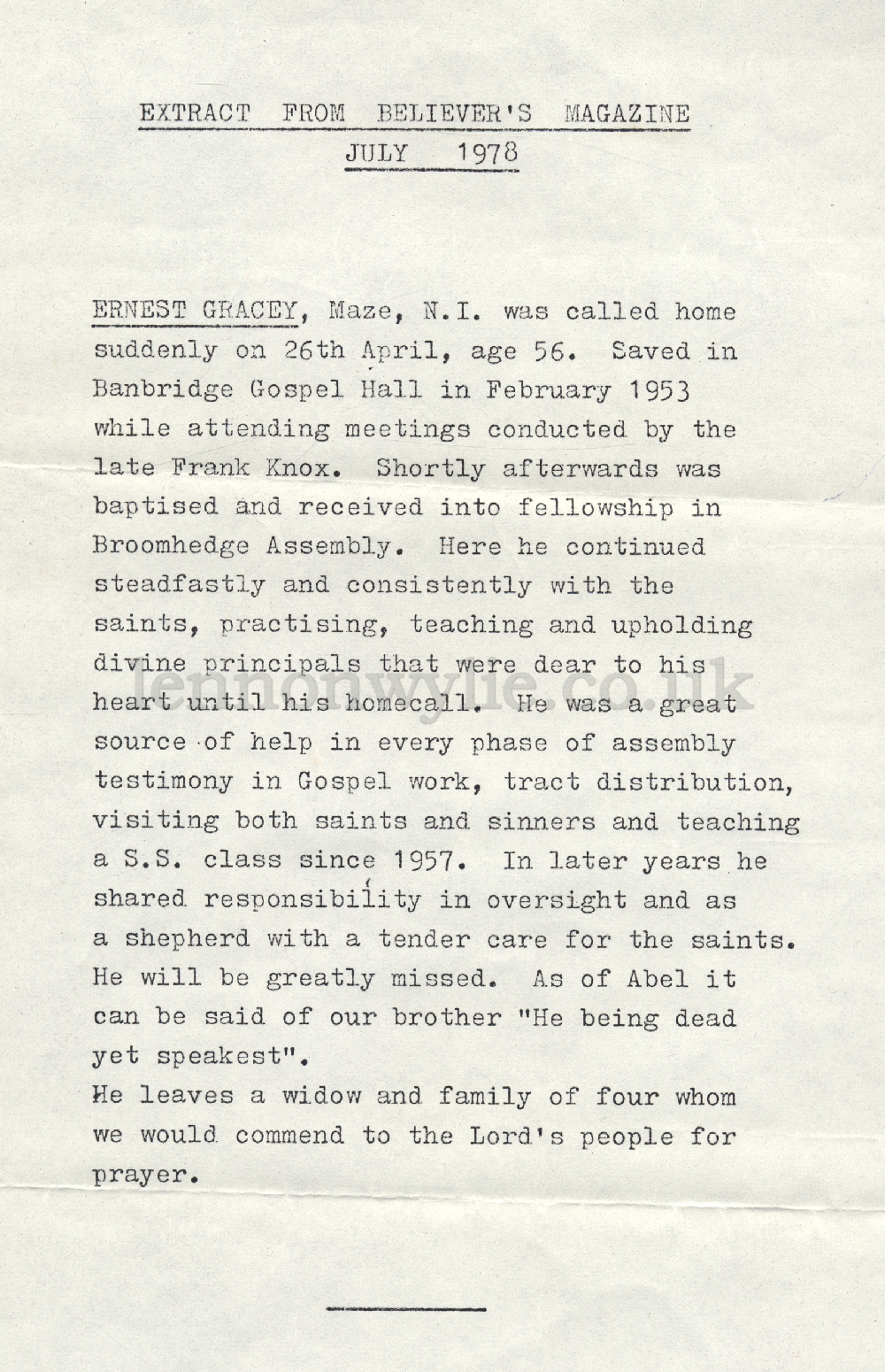 EXTRACT FROM BELIEVER'S MAGAZINE
JULY 1978

ERNEST GRACEY, Maze, N.I. was called home suddenly on 26th April, age 56. Saved in Banbridge Gospel Hall in February 1953 while attending meetings conducted by the late Frank Knox. Shortly afterwards was baptised and received into fellowship in Broomhedge Assembly. Here he continued steadfastly and consistently with the saints, practising, teaching and upholding divine principals that were dear to his heart until his homecall. He was a great source of help in every phase of assembly testimony in Gospel work, tract distribution, visiting both saints and sinners and teaching a S.S. class since 1957. In later years he shared responsibility in oversight and as a shepherd with a tender care for the saints. He will be greatly missed. As of Abel it can be said of our brother "He being dead yet speakest".
He leaves a widow and family of four whom we would commend to the Lord's people for prayer.

lennonwylie.co.uk